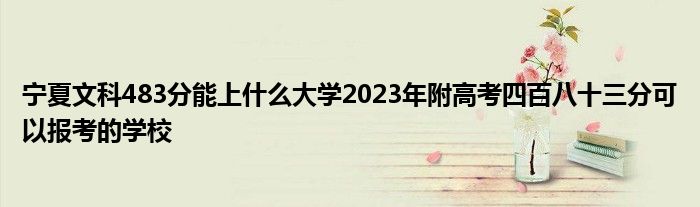 宁夏文科483分能上什么大学2023年附高考四百八十三分可以报考的学校